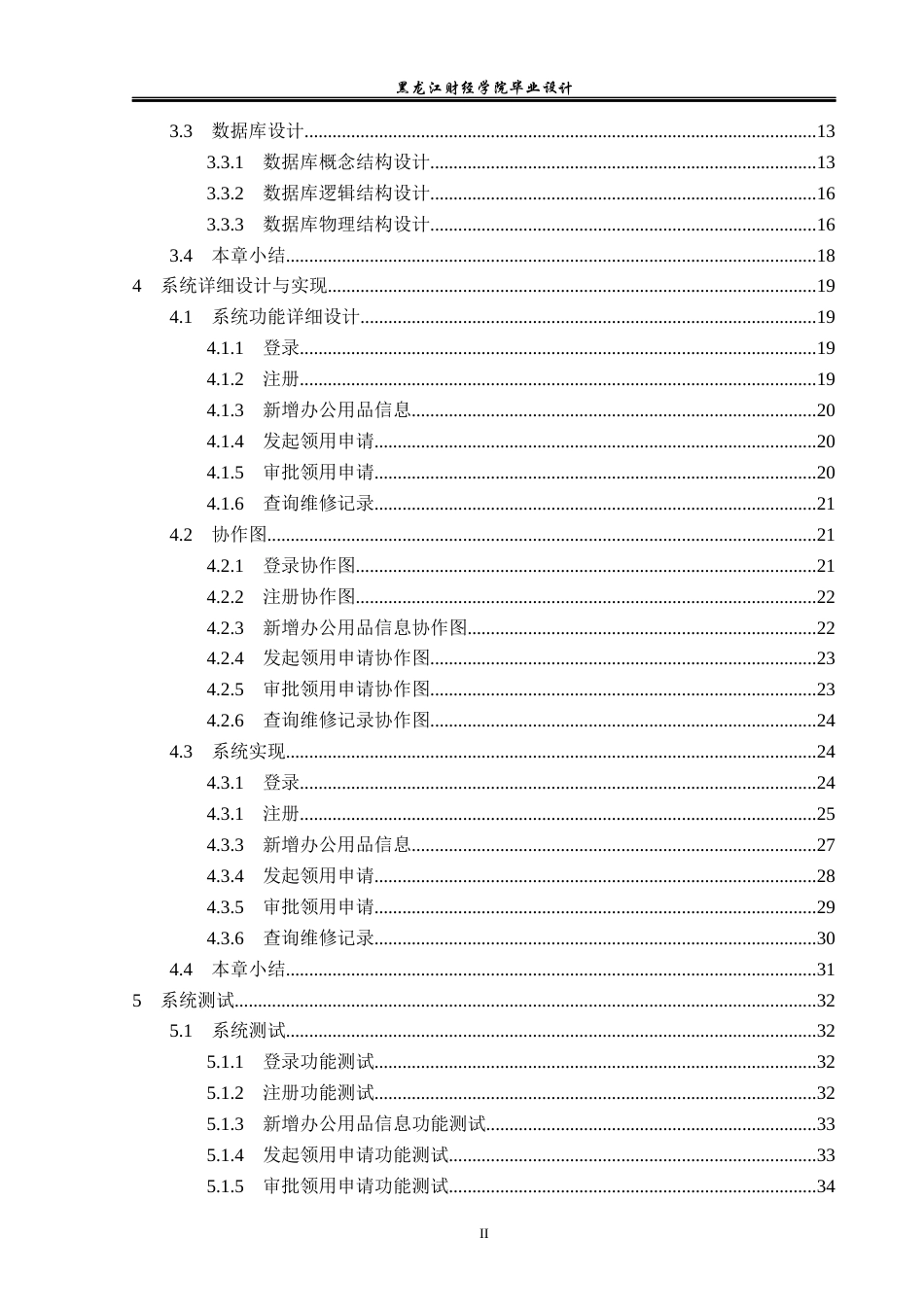 黑龙江财经学院毕业设计

3.3 数据库设计 13
3.3.1 数据库概念结构设计 13
3.3.2 数据库逻辑结构设计 16
3.3.3 数据库物理结构设计 16
3.4 本章小结 18
4 系统详细设计与实现 19
4.1 系统功能详细设计 19
4.1.1 登录 19
4.1.2 注册 19
4.1.3 新增办公用品信息 20
4.1.4 发起领用申请 20
4.1.5 审批领用申请 20
4.1.6 查询维修记录 21
4.2 协作图 21
4.2.1 登录协作图 21
4.2.2 注册协作图 22
4.2.3 新增办公用品信息协作图 22
4.2.4 发起领用申请协作图 23
4.2.5 审批领用申请协作图 23
4.2.6 查询维修记录协作图 24
4.3 系统实现 24
4.3.1 登录 24
4.3.1 注册 25
4.3.3 新增办公用品信息 27
4.3.4 发起领用申请 28
4.3.5 审批领用申请 29
4.3.6 查询维修记录 30
4.4 本章小结 31
5 系统测试 32
5.1 系统测试 32
5.1.1 登录功能测试 32
5.1.2 注册功能测试 32
5.1.3 新增办公用品信息功能测试 33
5.1.4 发起领用申请功能测试 33
5.1.5 审批领用申请功能测试 34

II